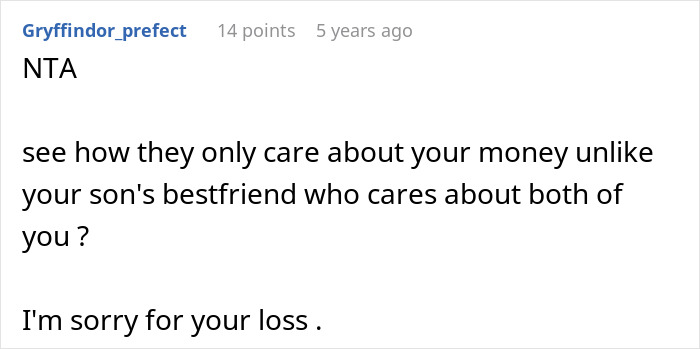 Gryffindor_prefect 14 points 5 years ago
NTA

see how they only care about your money unlike your son's bestfriend who cares about both of you ?

I'm sorry for your loss .